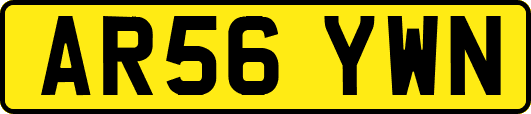 AR56 YWN